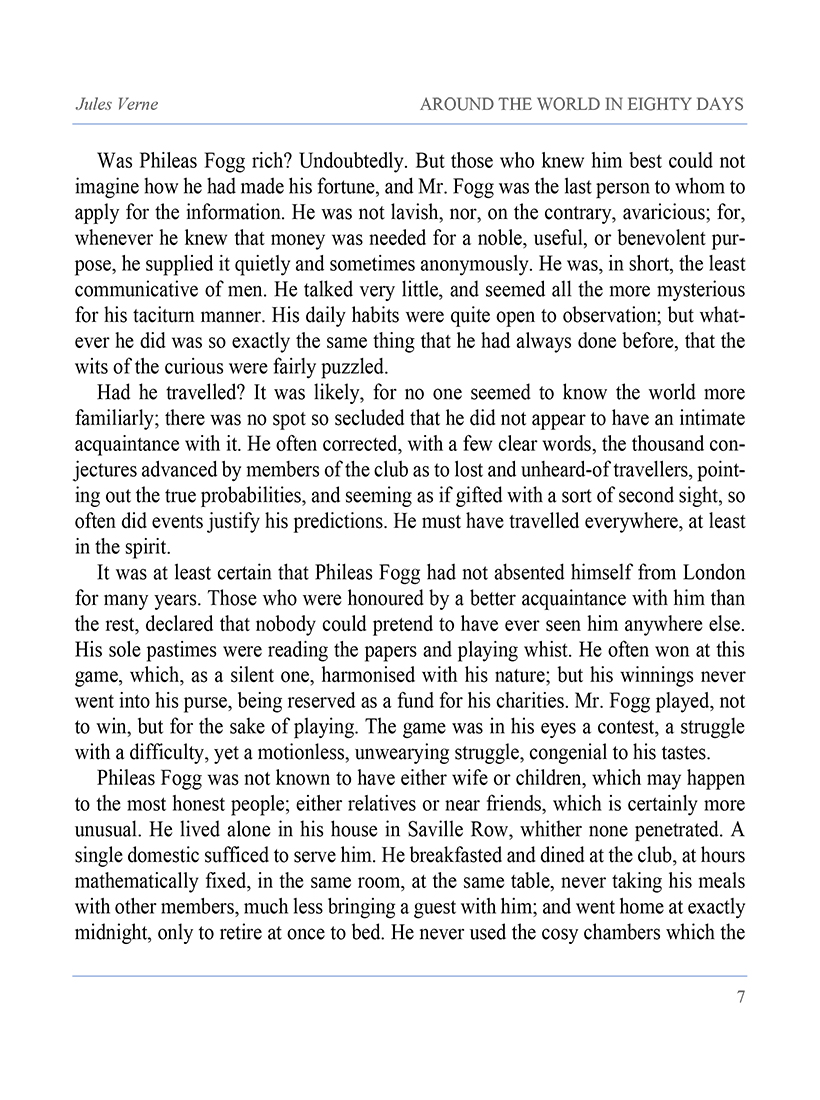 Jules Verne

AROUND THE WORLD IN EIGHTY DAYS

Was Phileas Fogg rich? Undoubtedly. But those who knew him best could not imagine how he had made his fortune, and Mr. Fogg was the last person to whom to apply for the information. He was not lavish, nor, on the contrary, avaricious; for, whenever he knew that money was needed for a noble, useful, or benevolent purpose, he supplied it quietly and sometimes anonymously. He was, in short, the least communicative of men. He talked very little, and seemed all the more mysterious for his taciturn manner. His daily habits were quite open to observation; but whatever he did was so exactly the same thing that he had always done before, that the wits of the curious were fairly puzzled.

Had he travelled? It was likely, for no one seemed to know the world more familiarly; there was no spot so secluded that he did not appear to have an intimate acquaintance with it. He often corrected, with a few clear words, the thousand conjectures advanced by members of the club as to lost and unheard-of travellers, pointing out the true probabilities, and seeming as if gifted with a sort of second sight, so often did events justify his predictions. He must have travelled everywhere, at least in the spirit.

It was at least certain that Phileas Fogg had not absented himself from London for many years. Those who were honoured by a better acquaintance with him than the rest, declared that nobody could pretend to have ever seen him anywhere else. His sole pastimes were reading the papers and playing whist. He often won at this game, which, as a silent one, harmonised with his nature; but his winnings never went into his purse, being reserved as a fund for his charities. Mr. Fogg played, not to win, but for the sake of playing. The game was in his eyes a contest, a struggle with a difficulty, yet a motionless, unwearying struggle, congenial to his tastes.

Phileas Fogg was not known to have either wife or children, which may happen to the most honest people; either relatives or near friends, which is certainly more unusual. He lived alone in his house in Saville Row, whither none penetrated. A single domestic sufficed to serve him. He breakfasted and dined at the club, at hours mathematically fixed, in the same room, at the same table, never taking his meals with other members, much less bringing a guest with him; and went home at exactly midnight, only to retire at once to bed. He never used the cosy chambers which the

7